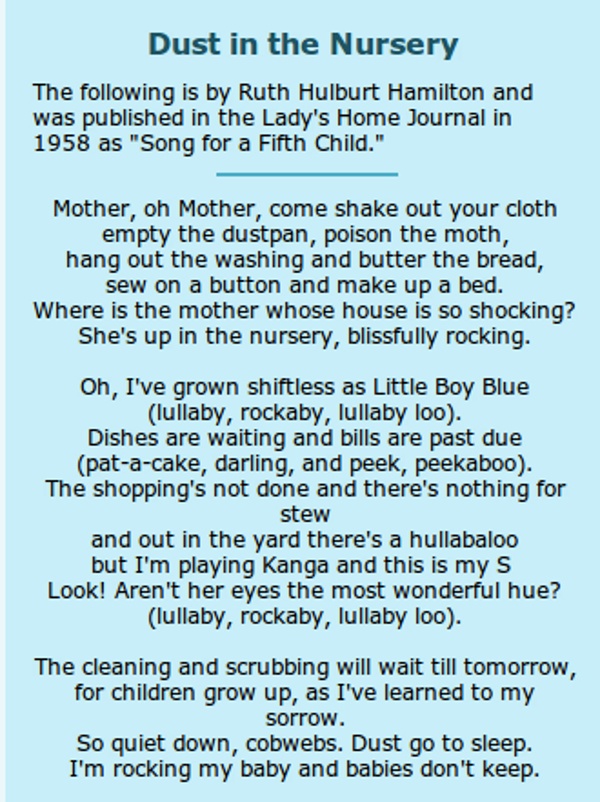 Dust in the Nursery

The following is by Ruth Hulburt Hamilton and was published in the Lady's Home Journal in 1958 as "Song for a Fifth Child."

Mother, oh Mother, come shake out your cloth
empty the dustpan, poison the moth,
hang out the washing and butter the bread,
sew on a button and make up a bed.
Where is the mother whose house is so shocking?
She's up in the nursery, blissfully rocking.

Oh, I've grown shiftless as Little Boy Blue
(lullaby, rockaby, lullaby loo).
Dishes are waiting and bills are past due
(pat-a-cake, darling, and peek, peekaboo).
The shopping's not done and there's nothing for stew
and out in the yard there's a hullabaloo
but I'm playing Kanga and this is my S
Look! Aren't her eyes the most wonderful hue?
(lullaby, rockaby, lullaby loo).

The cleaning and scrubbing will wait till tomorrow,
for children grow up, as I've learned to my sorrow.
So quiet down, cobwebs. Dust go to sleep.
I'm rocking my baby and babies don't keep.